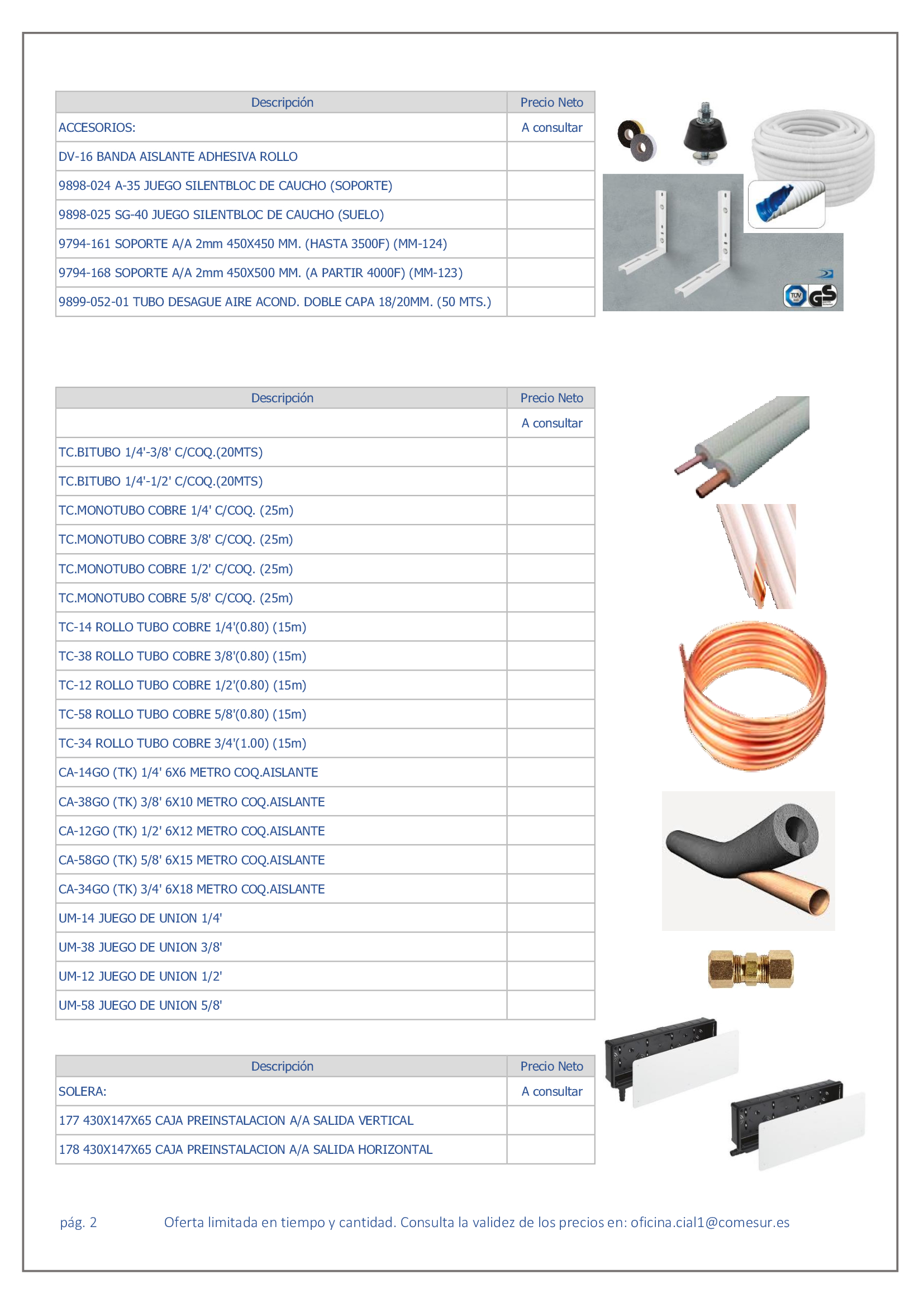 | Descripción | Precio Neto |
|---|---|
| ACCESORIOS: | A consultar |
| DV-16 BANDA AISLANTE ADHESIVA ROLLO | |
| 9898-024 A-35 JUEGO SILENTBLOC DE CAUCHO (SOPORTE) | |
| 9898-025 SG-40 JUEGO SILENTBLOC DE CAUCHO (SUELO) | |
| 9794-161 SOPORTE A/A 2mm 450X450 MM. (HASTA 3500F) (MM-124) | |
| 9794-168 SOPORTE A/A 2mm 450X500 MM. (A PARTIR 4000F) (MM-123) | |
| 9899-052-01 TUBO DESAGUE AIRE ACOND. DOBLE CAPA 18/20MM. (50 MTS.) | |

TÜV GS

| Descripción | Precio Neto |
|---|---|
| | A consultar |
| TC.BITUBO 1/4'-3/8' C/COQ.(20MTS) | |
| TC.BITUBO 1/4'-1/2' C/COQ.(20MTS) | |
| TC.MONOTUBO COBRE 1/4' C/COQ. (25m) | |
| TC.MONOTUBO COBRE 3/8' C/COQ. (25m) | |
| TC.MONOTUBO COBRE 1/2' C/COQ. (25m) | |
| TC.MONOTUBO COBRE 5/8' C/COQ. (25m) | |
| TC-14 ROLLO TUBO COBRE 1/4'(0.80) (15m) | |
| TC-38 ROLLO TUBO COBRE 3/8'(0.80) (15m) | |
| TC-12 ROLLO TUBO COBRE 1/2'(0.80) (15m) | |
| TC-58 ROLLO TUBO COBRE 5/8'(0.80) (15m) | |
| TC-34 ROLLO TUBO COBRE 3/4'(1.00) (15m) | |
| CA-14GO (TK) 1/4' 6X6 METRO COQ.AISLANTE | |
| CA-38GO (TK) 3/8' 6X10 METRO COQ.AISLANTE | |
| CA-12GO (TK) 1/2' 6X12 METRO COQ.AISLANTE | |
| CA-58GO (TK) 5/8' 6X15 METRO COQ.AISLANTE | |
| CA-34GO (TK) 3/4' 6X18 METRO COQ.AISLANTE | |
| UM-14 JUEGO DE UNION 1/4' | |
| UM-38 JUEGO DE UNION 3/8' | |
| UM-12 JUEGO DE UNION 1/2' | |
| UM-58 JUEGO DE UNION 5/8' | |

| Descripción | Precio Neto |
|---|---|
| SOLERA: | A consultar |
| 177 430X147X65 CAJA PREINSTALACION A/A SALIDA VERTICAL | |
| 178 430X147X65 CAJA PREINSTALACION A/A SALIDA HORIZONTAL | |

pág. 2 Oferta limitada en tiempo y cantidad. Consulta la validez de los precios en: oficina.cial1@comesur.es